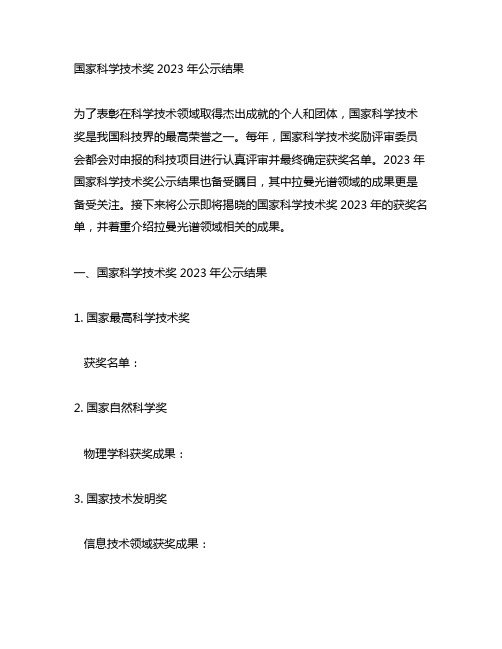 国家科学技术奖 2023 年公示结果

为了表彰在科学技术领域取得杰出成就的个人和团体，国家科学技术奖是我国科技界的最高荣誉之一。每年，国家科学技术奖励评审委员会都会对申报的科技项目进行认真评审并最终确定获奖名单。2023 年国家科学技术奖公示结果也备受瞩目，其中拉曼光谱领域的成果更是备受关注。接下来将公示即将揭晓的国家科学技术奖 2023 年的获奖名单，并着重介绍拉曼光谱领域相关的成果。

一、国家科学技术奖 2023 年公示结果

1. 国家最高科学技术奖

获奖名单：

2. 国家自然科学奖

物理学科获奖成果：

3. 国家技术发明奖

信息技术领域获奖成果：